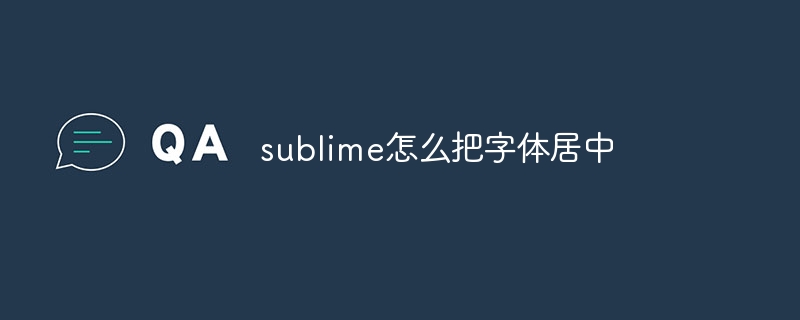 QA sublime怎么把字体居中